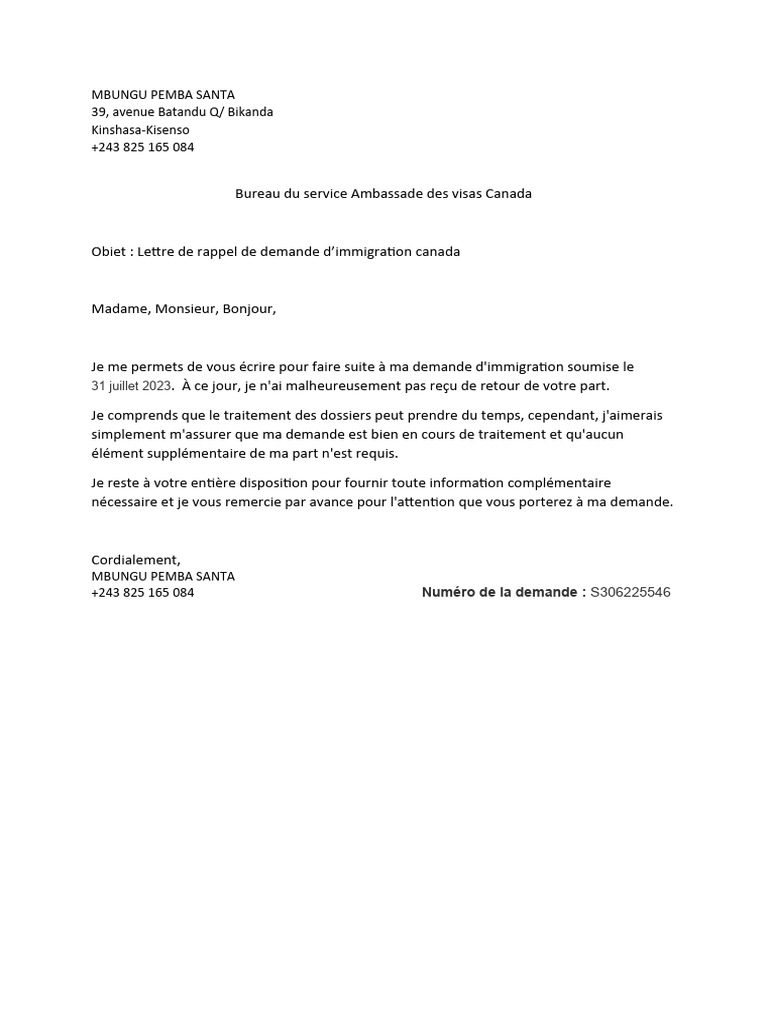 MBUNGU PEMBA SANTA
39, avenue Batandu Q/ Bikanda
Kinshasa-Kisenso
+243 825 165 084

Bureau du service Ambassade des visas Canada

Obiet : Lettre de rappel de demande d'immigration canada

Madame, Monsieur, Bonjour,

Je me permets de vous écrire pour faire suite à ma demande d'immigration soumise le 31 juillet 2023. À ce jour, je n'ai malheureusement pas reçu de retour de votre part.

Je comprends que le traitement des dossiers peut prendre du temps, cependant, j'aimerais simplement m'assurer que ma demande est bien en cours de traitement et qu'aucun élément supplémentaire de ma part n'est requis.

Je reste à votre entière disposition pour fournir toute information complémentaire nécessaire et je vous remercie par avance pour l'attention que vous porterez à ma demande.

Cordialement,
MBUNGU PEMBA SANTA
+243 825 165 084

Numéro de la demande : S306225546